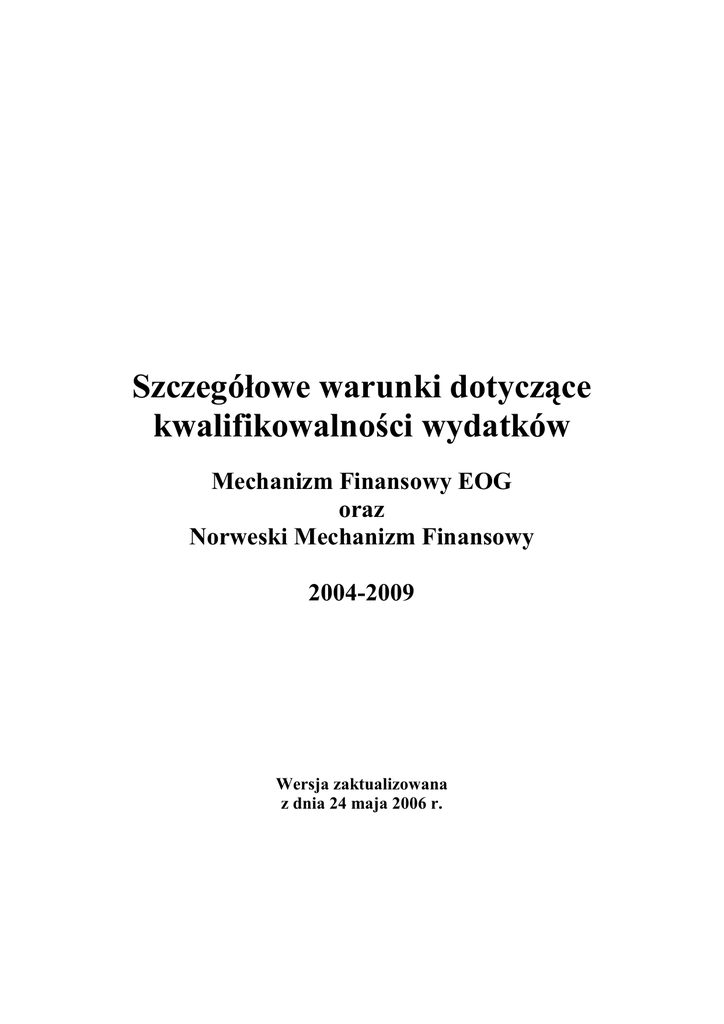 Szczegółowe warunki dotyczące kwalifikowalności wydatków

Mechanizm Finansowy EOG
oraz
Norweski Mechanizm Finansowy

2004-2009

Wersja zaktualizowana
z dnia 24 maja 2006 r.